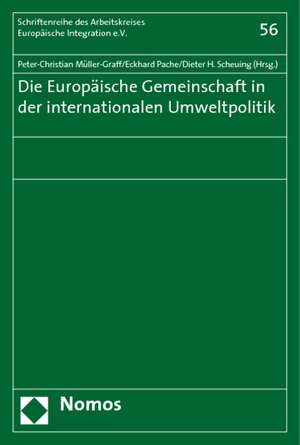 Schriftenreihe des Arbeitskreises Europäische Integration e.V.

56

Peter-Christian Müller-Graff/Eckhard Pache/Dieter H. Scheuing (Hrsg.)

Die Europäische Gemeinschaft in der internationalen Umweltpolitik

Nomos